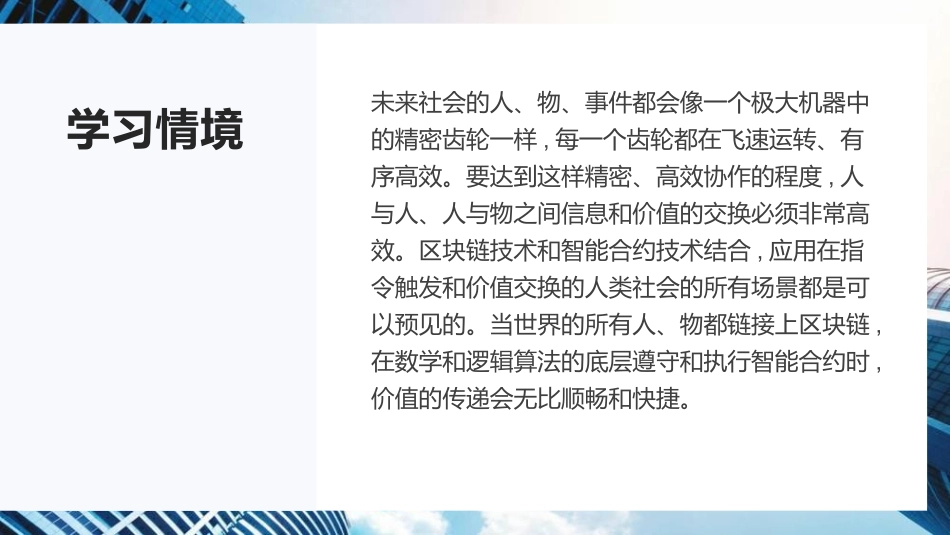 学习情境

未来社会的人、物、事件都会像一个极大机器中的精密齿轮一样，每一个齿轮都在飞速运转、有序高效。要达到这样精密、高效协作的程度，人与人、人与物之间信息和价值的交换必须非常高效。区块链技术和智能合约技术结合，应用在指令触发和价值交换的人类社会的所有场景都是可以预见的。当世界的所有人、物都链接上区块链，在数学和逻辑算法的底层遵守和执行智能合约时，价值的传递会无比顺畅和快捷。